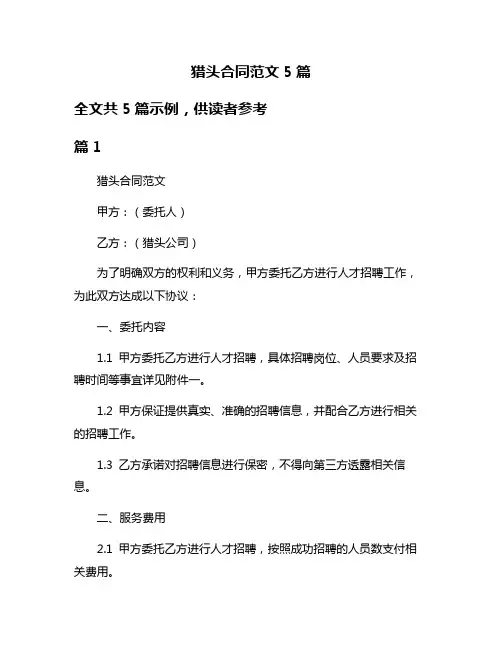 猎头合同范文 5 篇

全文共 5 篇示例，供读者参考

篇 1

猎头合同范文

甲方：（委托人）

乙方：（猎头公司）

为了明确双方的权利和义务，甲方委托乙方进行人才招聘工作，为此双方达成以下协议：

一、委托内容

1.1 甲方委托乙方进行人才招聘，具体招聘岗位、人员要求及招聘时间等事宜详见附件一。

1.2 甲方保证提供真实、准确的招聘信息，并配合乙方进行相关的招聘工作。

1.3 乙方承诺对招聘信息进行保密，不得向第三方透露相关信息。

二、服务费用

2.1 甲方委托乙方进行人才招聘，按照成功招聘的人员数支付相关费用。